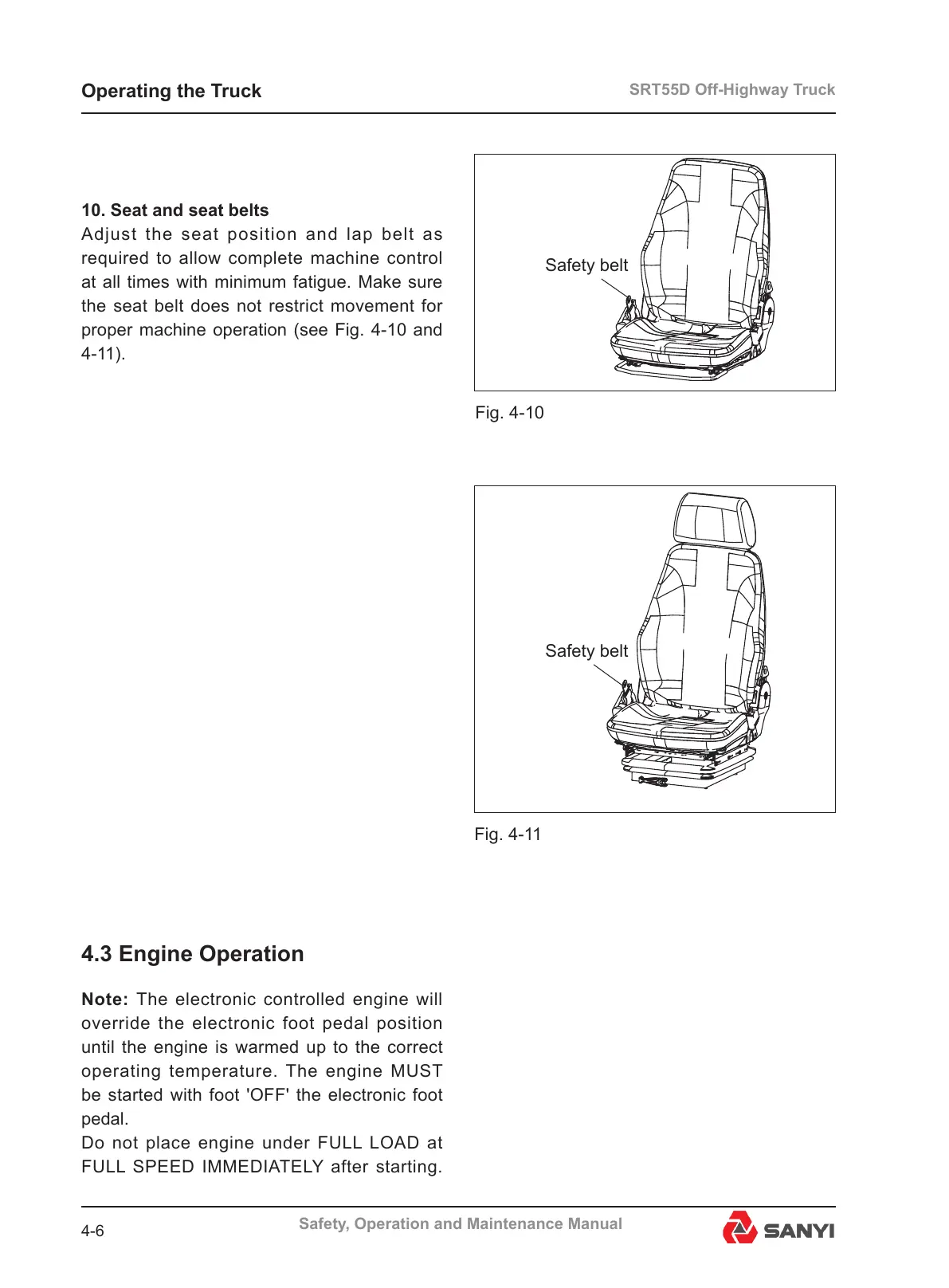 Operating the Truck

SRT55D Off-Highway Truck

10. Seat and seat belts

Adjust the seat position and lap belt as required to allow complete machine control at all times with minimum fatigue. Make sure the seat belt does not restrict movement for proper machine operation (see Fig. 4-10 and 4-11).

Safety belt

Fig. 4-10

Safety belt

Fig. 4-11

4.3 Engine Operation

Note: The electronic controlled engine will override the electronic foot pedal position until the engine is warmed up to the correct operating temperature. The engine MUST be started with foot 'OFF' the electronic foot pedal.
Do not place engine under FULL LOAD at FULL SPEED IMMEDIATELY after starting.

4-6

Safety, Operation and Maintenance Manual

SANYI